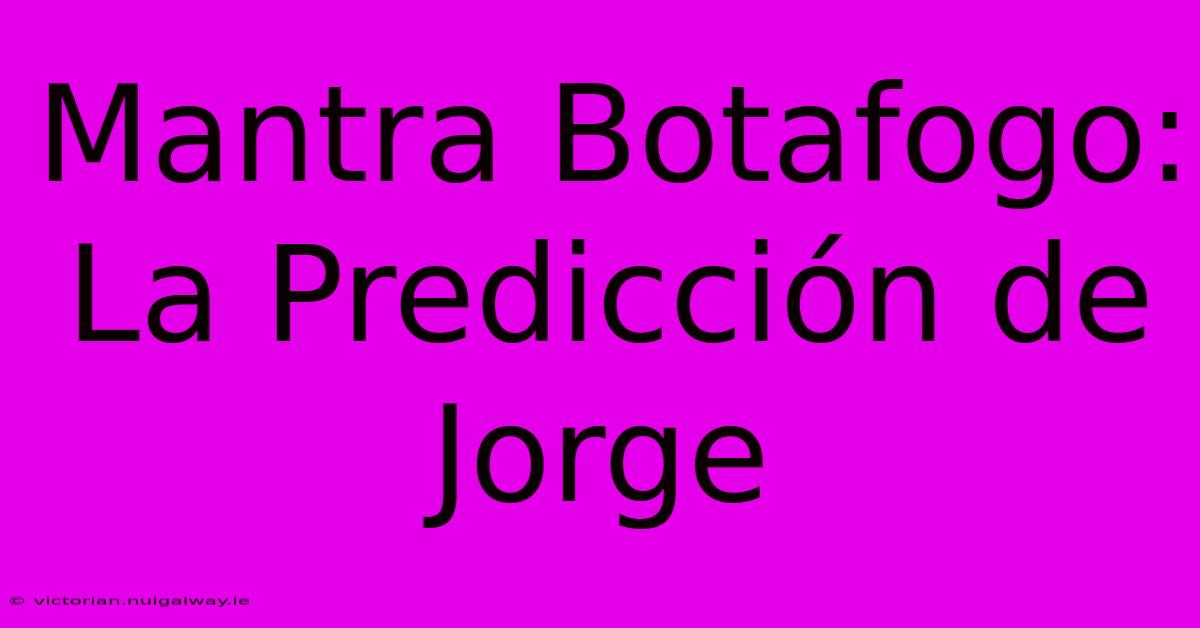 Mantra Botafogo: La Predicción de Jorge

© victorian.nuigalway.ie